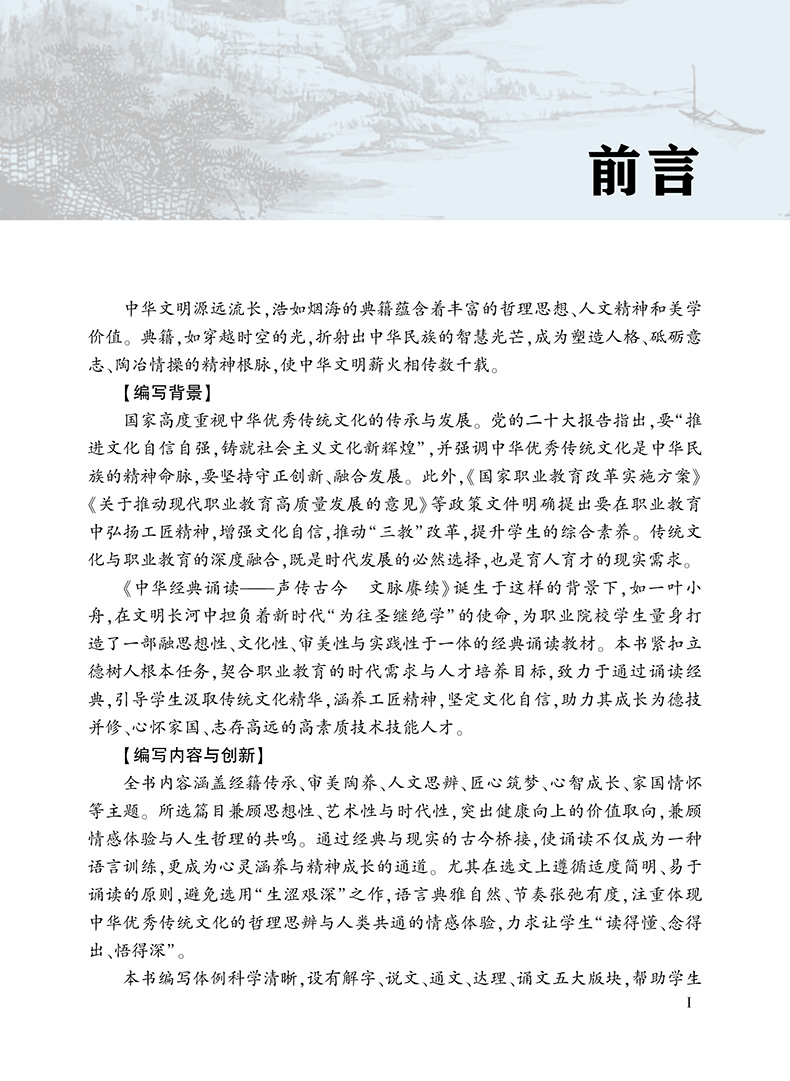 前言

中华文明源远流长，浩如烟海的典籍蕴含着丰富的哲理思想、人文精神和美学价值。典籍，如穿越时空的光，折射出中华民族的智慧光芒，成为塑造人格、砥砺意志、陶冶情操的精神根脉，使中华文明薪火相传数千载。

【编写背景】

国家高度重视中华优秀传统文化的传承与发展。党的二十大报告指出，要“推进文化自信自强，铸就社会主义文化新辉煌”，并强调中华优秀传统文化是中华民族的精神命脉，要坚持守正创新、融合发展。此外，《国家职业教育改革实施方案》《关于推动现代职业教育高质量发展的意见》等政策文件明确提出要在职业教育中弘扬工匠精神，增强文化自信，推动“三教”改革，提升学生的综合素养。传统文化与职业教育的深度融合，既是时代发展的必然选择，也是育人育才的现实需求。

《中华经典诵读——声传古今　文脉赓续》诞生于这样的背景下，如一叶小舟，在文明长河中担负着新时代“为往圣继绝学”的使命，为职业院校学生量身打造了一部融思想性、文化性、审美性与实践性于一体的经典诵读教材。本书紧扣立德树人根本任务，契合职业教育的时代需求与人才培养目标，致力于通过诵读经典，引导学生汲取传统文化精华，涵养工匠精神，坚定文化自信，助力其成长为德技并修、心怀家国、志存高远的高素质技术技能人才。

【编写内容与创新】

全书内容涵盖经籍传承、审美陶养、人文思辨、匠心筑梦、心智成长、家国情怀等主题。所选篇目兼顾思想性、艺术性与时代性，突出健康向上的价值取向，兼顾情感体验与人生哲理的共鸣。通过经典与现实的古今桥接，使诵读不仅成为一种语言训练，更成为心灵涵养与精神成长的通道。尤其在选文上遵循适度简明、易于诵读的原则，避免选用“生涩艰深”之作，语言典雅自然、节奏张弛有度，注重体现中华优秀传统文化的哲理思辨与人类共通的情感体验，力求让学生“读得懂、念得出、悟得深”。

本书编写体例科学清晰，设有解字、说文、通文、达理、诵文五大版块，帮助学生

I